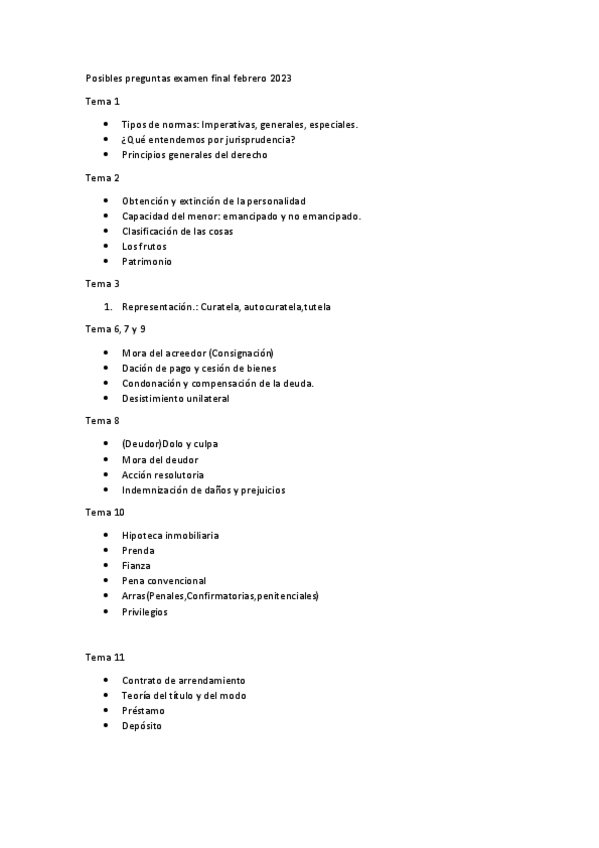 Posibles preguntas examen final febrero 2023

Tema 1

- Tipos de normas: Imperativas, generales, especiales.
- ¿Qué entendemos por jurisprudencia?
- Principios generales del derecho

Tema 2

- Obtención y extinción de la personalidad
- Capacidad del menor: emancipado y no emancipado.
- Clasificación de las cosas
- Los frutos
- Patrimonio

Tema 3

1. Representación.: Curatela, autocuratela,tutela

Tema 6, 7 y 9

- Mora del acreedor (Consignación)
- Dación de pago y cesión de bienes
- Condonación y compensación de la deuda.
- Desistimiento unilateral

Tema 8

- (Deudor)Dolo y culpa
- Mora del deudor
- Acción resolutoria
- Indemnización de daños y prejuicios

Tema 10

- Hipoteca inmobiliaria
- Prenda
- Fianza
- Pena convencional
- Arras(Penales,Confirmatorias,penitenciales)
- Privilegios

Tema 11

- Contrato de arrendamiento
- Teoría del título y del modo
- Préstamo
- Depósito